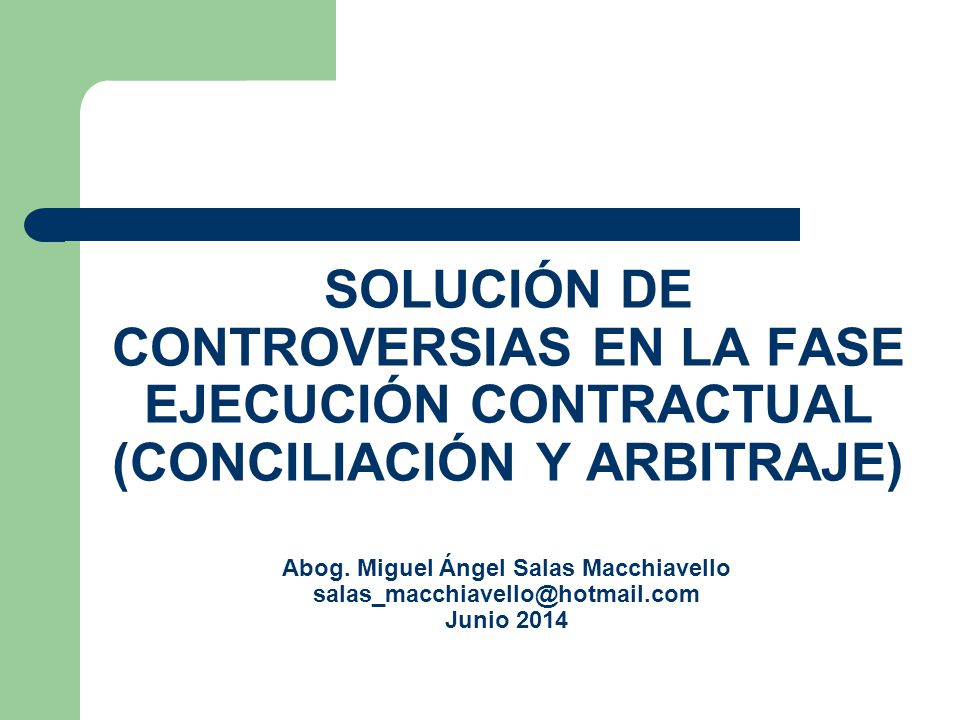 SOLUCIÓN DE CONTROVERSIAS EN LA FASE EJECUCIÓN CONTRACTUAL (CONCILIACIÓN Y ARBITRAJE)

Abog. Miguel Ángel Salas Macchiavello
salas_macchiavello@hotmail.com
Junio 2014